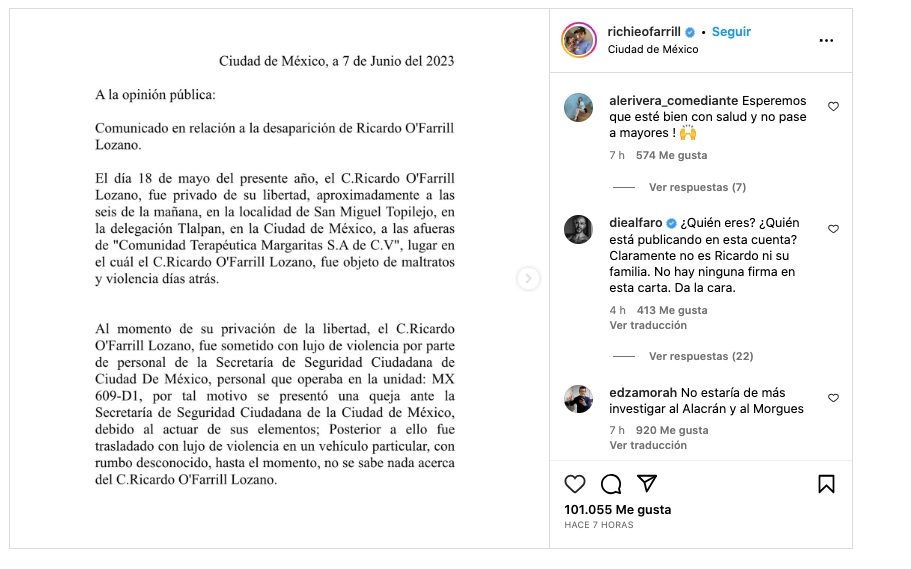 Ciudad de México, a 7 de Junio del 2023

A la opinión pública:

Comunicado en relación a la desaparición de Ricardo O'Farrill Lozano.

El día 18 de mayo del presente año, el C.Ricardo O'Farrill Lozano, fue privado de su libertad, aproximadamente a las seis de la mañana, en la localidad de San Miguel Topilejo, en la delegación Tlalpan, en la Ciudad de México, a las afueras de "Comunidad Terapéutica Margaritas S.A de C.V", lugar en el cuál el C.Ricardo O'Farrill Lozano, fue objeto de maltratos y violencia días atrás.

Al momento de su privación de la libertad, el C.Ricardo O'Farrill Lozano, fue sometido con lujo de violencia por parte de personal de la Secretaría de Seguridad Ciudadana de Ciudad De México, personal que operaba en la unidad: MX 609-D1, por tal motivo se presentó una queja ante la Secretaría de Seguridad Ciudadana de la Ciudad de México, debido al actuar de sus elementos; Posterior a ello fue trasladado con lujo de violencia en un vehículo particular, con rumbo desconocido, hasta el momento, no se sabe nada acerca del C.Ricardo O'Farrill Lozano.

richieofarrill • Seguir
Ciudad de México

alerivera_comediante Esperemos que esté bien con salud y no pase a mayores ! 🙌
7 h 574 Me gusta
Ver respuestas (7)

diealfaro ¿Quién eres? ¿Quién está publicando en esta cuenta? Claramente no es Ricardo ni su familia. No hay ninguna firma en esta carta. Da la cara.
4 h 413 Me gusta
Ver traducción
Ver respuestas (22)

edzamorah No estaría de más investigar al Alacrán y al Morgues
7 h 920 Me gusta
Ver traducción

101.055 Me gusta
HACE 7 HORAS